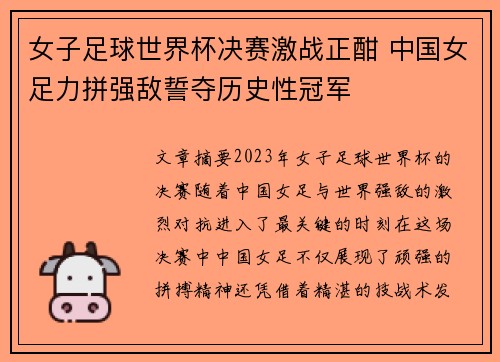 女子足球世界杯决赛激战正酣 中国女足力拼强敌誓夺历史性冠军

文章摘要2023年女子足球世界杯的决赛随着中国女足与世界强敌的激烈对抗进入了最关键的时刻在这场决赛中中国女足不仅展现了顽强的拼搏精神还凭借着精湛的技战术发